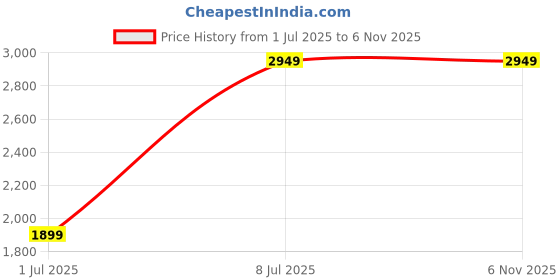 CheapestInIndia.com

Price History from 1 Jul 2025 to 6 Nov 2025

3,000
2,800
2,600
2,400
2,200
2,000
1,800

2949
2949
1899

1 Jul 2025
8 Jul 2025
6 Nov 2025